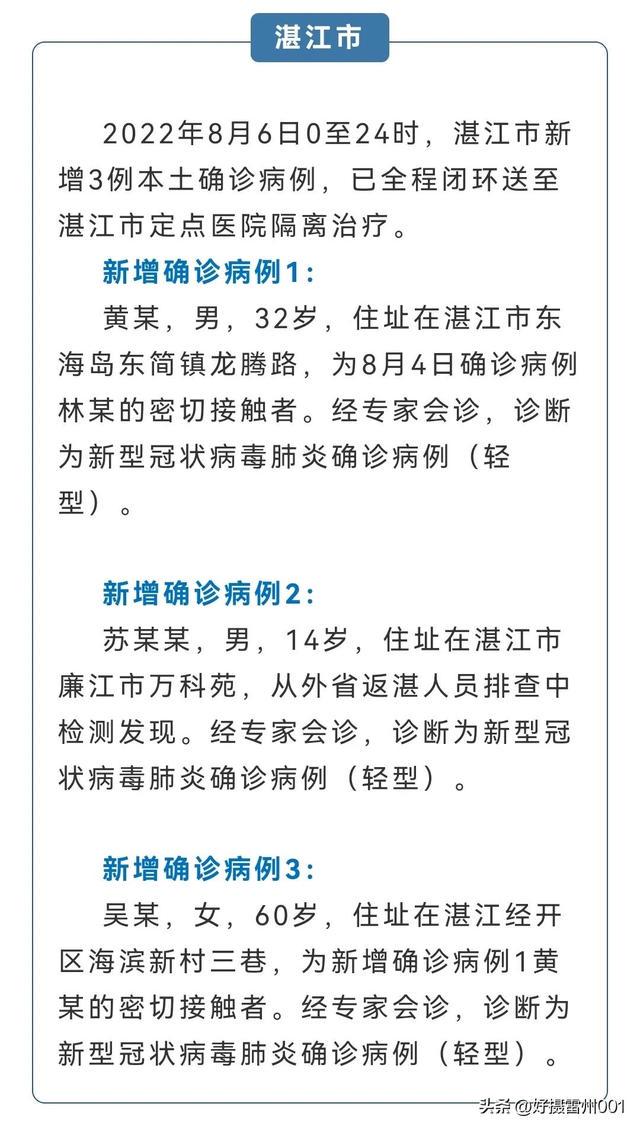 湛江市

2022年8月6日0至24时，湛江市新增3例本土确诊病例，已全程闭环送至湛江市定点医院隔离治疗。

新增确诊病例1：

黄某，男，32岁，住址在湛江市东海岛东简镇龙腾路，为8月4日确诊病例林某的密切接触者。经专家会诊，诊断为新型冠状病毒肺炎确诊病例（轻型）。

新增确诊病例2：

苏某某，男，14岁，住址在湛江市廉江市万科苑，从外省返湛人员排查中检测发现。经专家会诊，诊断为新型冠状病毒肺炎确诊病例（轻型）。

新增确诊病例3：

吴某，女，60岁，住址在湛江经开区海滨新村三巷，为新增确诊病例1黄某的密切接触者。经专家会诊，诊断为新型冠状病毒肺炎确诊病例（轻型）。

头条 @好摄雷州001